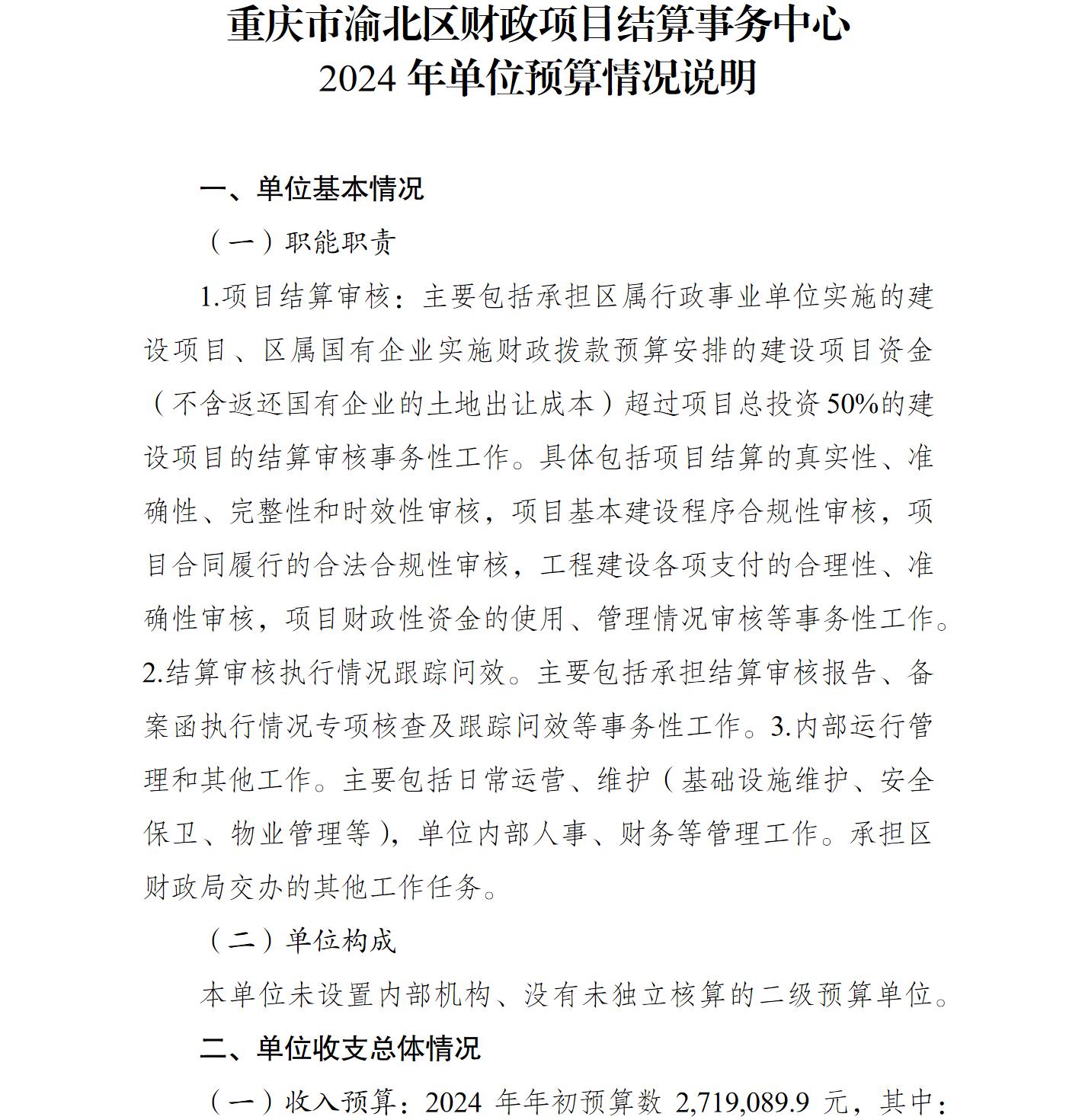 重庆市渝北区财政项目结算事务中心
2024 年单位预算情况说明

一、单位基本情况

（一）职能职责

1.项目结算审核：主要包括承担区属行政事业单位实施的建设项目、区属国有企业实施财政拨款预算安排的建设项目资金（不含返还国有企业的土地出让成本）超过项目总投资 50%的建设项目的结算审核事务性工作。具体包括项目结算的真实性、准确性、完整性和时效性审核，项目基本建设程序合规性审核，项目合同履行的合法合规性审核，工程建设各项支付的合理性、准确性审核，项目财政性资金的使用、管理情况审核等事务性工作。2.结算审核执行情况跟踪问效。主要包括承担结算审核报告、备案函执行情况专项核查及跟踪问效等事务性工作。3.内部运行管理和其他工作。主要包括日常运营、维护（基础设施维护、安全保卫、物业管理等），单位内部人事、财务等管理工作。承担区财政局交办的其他工作任务。

（二）单位构成

本单位未设置内部机构、没有未独立核算的二级预算单位。

二、单位收支总体情况

（一）收入预算：2024 年年初预算数 2,719,089.9 元，其中：